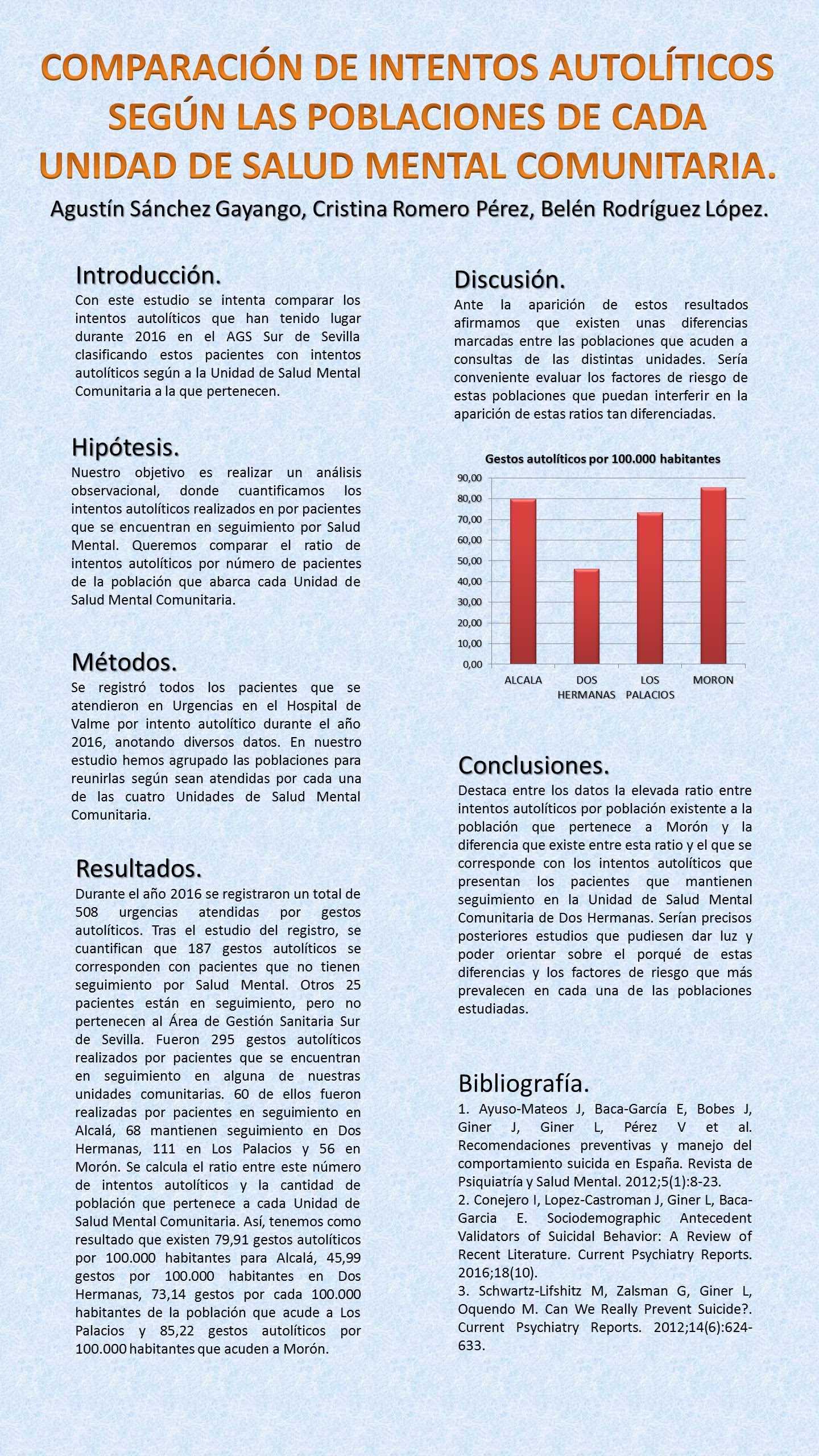 COMPARACIÓN DE INTENTOS AUTOLÍTICOS SEGÚN LAS POBLACIONES DE CADA UNIDAD DE SALUD MENTAL COMUNITARIA.

Agustín Sánchez Gayango, Cristina Romero Pérez, Belén Rodríguez López.

Introducción.
Con este estudio se intenta comparar los intentos autolíticos que han tenido lugar durante 2016 en el AGS Sur de Sevilla clasificando estos pacientes con intentos autolíticos según a la Unidad de Salud Mental Comunitaria a la que pertenecen.

Hipótesis.
Nuestro objetivo es realizar un análisis observacional, donde cuantificamos los intentos autolíticos realizados en por pacientes que se encuentran en seguimiento por Salud Mental. Queremos comparar el ratio de intentos autolíticos por número de pacientes de la población que abarca cada Unidad de Salud Mental Comunitaria.

Métodos.
Se registró todos los pacientes que se atendieron en Urgencias en el Hospital de Valme por intento autolítico durante el año 2016, anotando diversos datos. En nuestro estudio hemos agrupado las poblaciones para reunirlas según sean atendidas por cada una de las cuatro Unidades de Salud Mental Comunitaria.

Resultados.
Durante el año 2016 se registraron un total de 508 urgencias atendidas por gestos autolíticos. Tras el estudio del registro, se cuantifican que 187 gestos autolíticos se corresponden con pacientes que no tienen seguimiento por Salud Mental. Otros 25 pacientes están en seguimiento, pero no pertenecen al Área de Gestión Sanitaria Sur de Sevilla. Fueron 295 gestos autolíticos realizados por pacientes que se encuentran en seguimiento en alguna de nuestras unidades comunitarias. 60 de ellos fueron realizadas por pacientes en seguimiento en Alcalá, 68 mantienen seguimiento en Dos Hermanas, 111 en Los Palacios y 56 en Morón. Se calcula el ratio entre este número de intentos autolíticos y la cantidad de población que pertenece a cada Unidad de Salud Mental Comunitaria. Así, tenemos como resultado que existen 79,91 gestos autolíticos por 100.000 habitantes para Alcalá, 45,99 gestos por 100.000 habitantes en Dos Hermanas, 73,14 gestos por cada 100.000 habitantes de la población que acude a Los Palacios y 85,22 gestos autolíticos por 100.000 habitantes que acuden a Morón.

Discusión.
Ante la aparición de estos resultados afirmamos que existen unas diferencias marcadas entre las poblaciones que acuden a consultas de las distintas unidades. Sería conveniente evaluar los factores de riesgo de estas poblaciones que puedan interferir en la aparición de estas ratios tan diferenciadas.

Gestos autolíticos por 100.000 habitantes
90,00
80,00
70,00
60,00
50,00
40,00
30,00
20,00
10,00
0,00
ALCALA
DOS HERMANAS
LOS PALACIOS
MORON

Conclusiones.
Destaca entre los datos la elevada ratio entre intentos autolíticos por población existente a la población que pertenece a Morón y la diferencia que existe entre esta ratio y el que se corresponde con los intentos autolíticos que presentan los pacientes que mantienen seguimiento en la Unidad de Salud Mental Comunitaria de Dos Hermanas. Serían precisos posteriores estudios que pudiesen dar luz y poder orientar sobre el porqué de estas diferencias y los factores de riesgo que más prevalecen en cada una de las poblaciones estudiadas.

Bibliografía.
1. Ayuso-Mateos J, Baca-García E, Bobes J, Giner J, Giner L, Pérez V et al. Recomendaciones preventivas y manejo del comportamiento suicida en España. Revista de Psiquiatría y Salud Mental. 2012;5(1):8-23.
2. Conejero I, Lopez-Castroman J, Giner L, Baca-Garcia E. Sociodemographic Antecedent Validators of Suicidal Behavior: A Review of Recent Literature. Current Psychiatry Reports. 2016;18(10).
3. Schwartz-Lifshitz M, Zalsman G, Giner L, Oquendo M. Can We Really Prevent Suicide?. Current Psychiatry Reports. 2012;14(6):624-633.